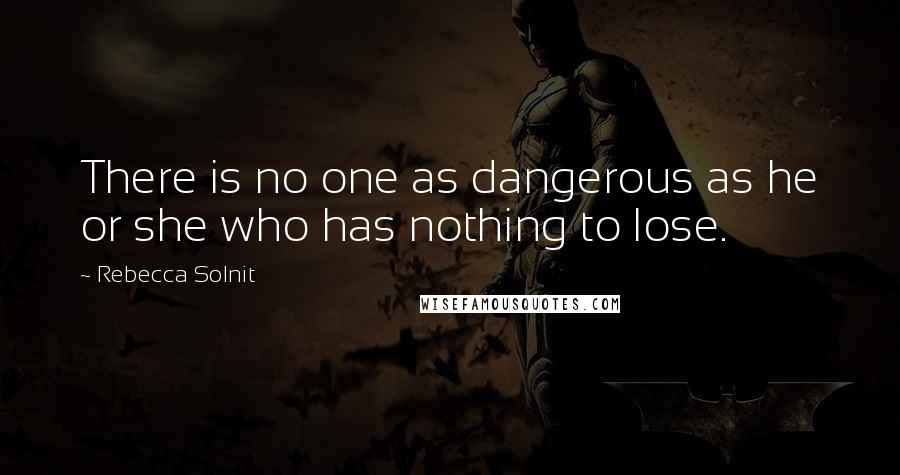 There is no one as dangerous as he or she who has nothing to lose.

~ Rebecca Solnit

WISEFAMOUSQUOTES.COM